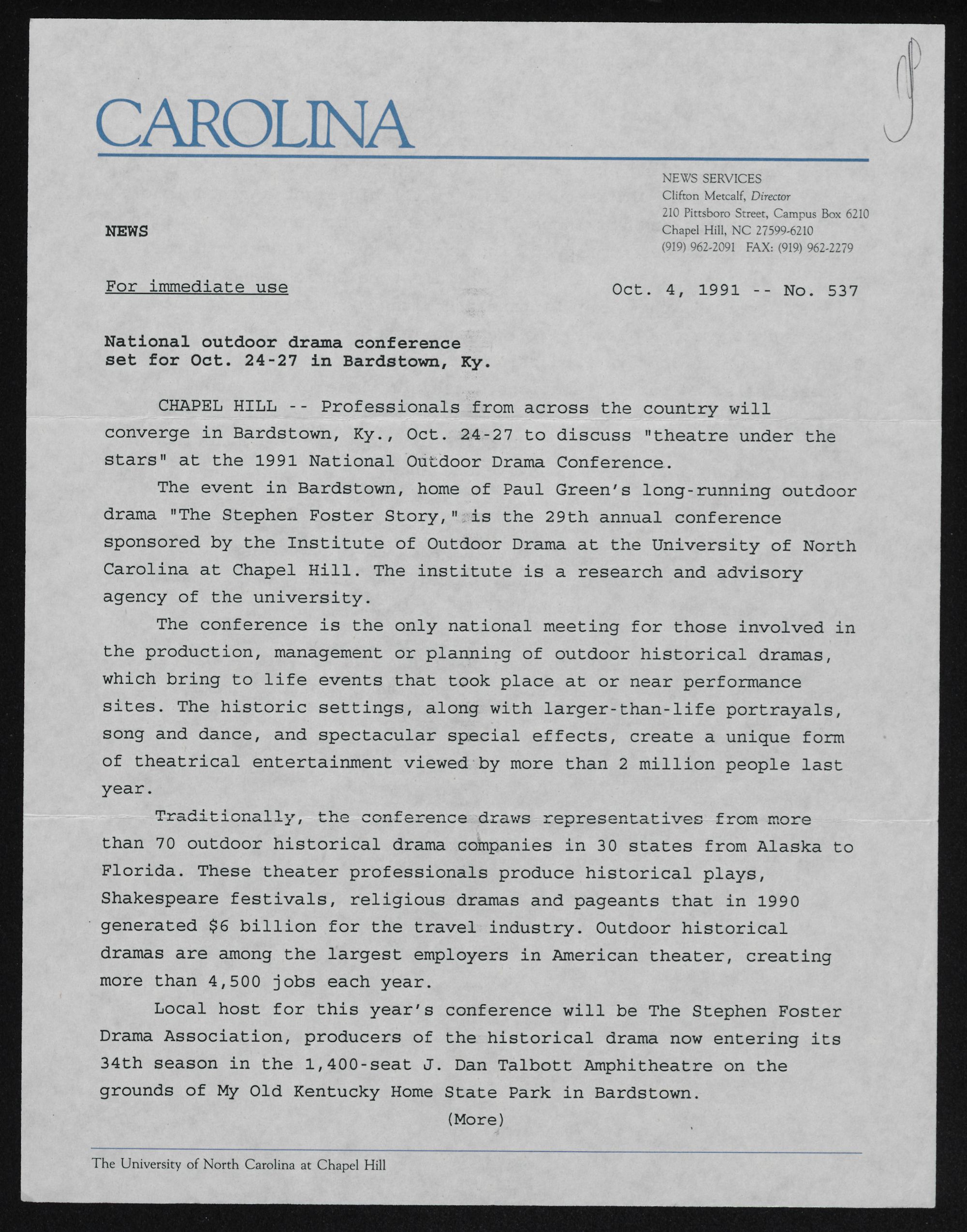 CAROLINA

NEWS SERVICES
Clifton Metcalf, Director
210 Pittsboro Street, Campus Box 6210
Chapel Hill, NC 27599-6210
(919) 962-2091 FAX: (919) 962-2279

NEWS

For immediate use

Oct. 4, 1991 -- No. 537

National outdoor drama conference set for Oct. 24-27 in Bardstown, Ky.

CHAPEL HILL -- Professionals from across the country will converge in Bardstown, Ky., Oct. 24-27 to discuss "theatre under the stars" at the 1991 National Outdoor Drama Conference.

The event in Bardstown, home of Paul Green's long-running outdoor drama "The Stephen Foster Story," is the 29th annual conference sponsored by the Institute of Outdoor Drama at the University of North Carolina at Chapel Hill. The institute is a research and advisory agency of the university.

The conference is the only national meeting for those involved in the production, management or planning of outdoor historical dramas, which bring to life events that took place at or near performance sites. The historic settings, along with larger-than-life portrayals, song and dance, and spectacular special effects, create a unique form of theatrical entertainment viewed by more than 2 million people last year.

Traditionally, the conference draws representatives from more than 70 outdoor historical drama companies in 30 states from Alaska to Florida. These theater professionals produce historical plays, Shakespeare festivals, religious dramas and pageants that in 1990 generated $6 billion for the travel industry. Outdoor historical dramas are among the largest employers in American theater, creating more than 4,500 jobs each year.

Local host for this year's conference will be The Stephen Foster Drama Association, producers of the historical drama now entering its 34th season in the 1,400-seat J. Dan Talbott Amphitheatre on the grounds of My Old Kentucky Home State Park in Bardstown.

(More)

The University of North Carolina at Chapel Hill